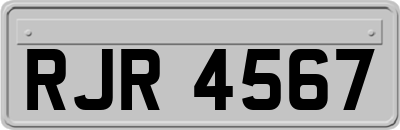 RJR 4567